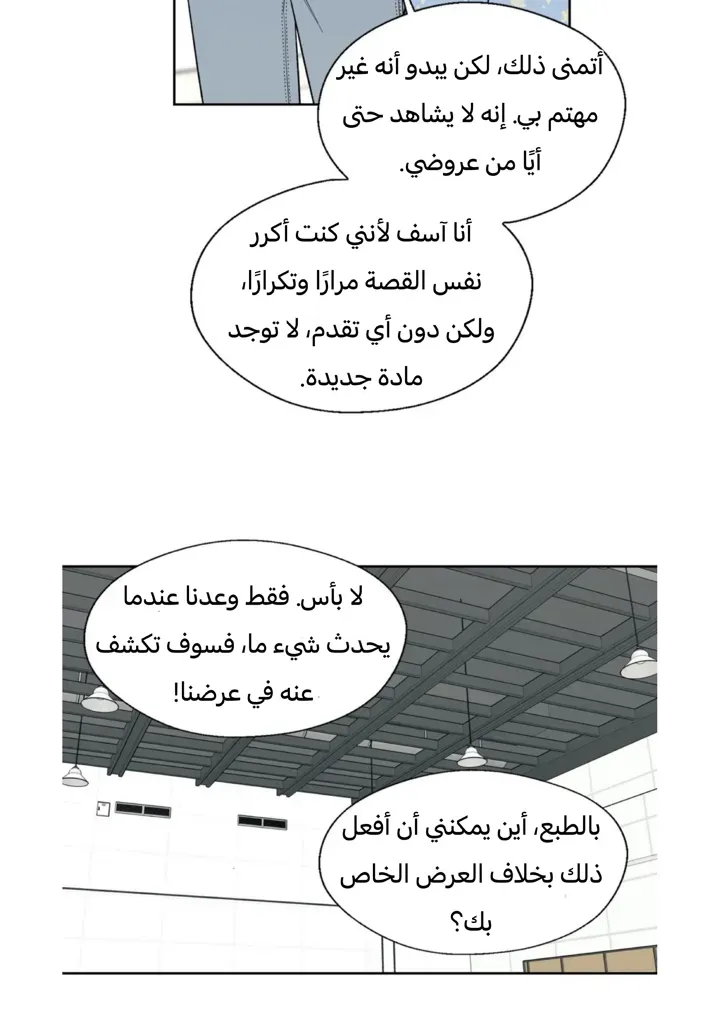 أتمنى ذلك، لكن يبدو أنه غير مهتم بي. إنه لا يشاهد حتى أيًا من عروضي.

أنا آسف لأنني كنت أكرر نفس القصة مرارًا وتكرارًا، ولكن دون أي تقدم، لا توجد مادة جديدة.

لا بأس. فقط وعدنا عندما يحدث شيء ما، فسوف تكشف عنه في عرضنا!

بالطبع، أين يمكنني أن أفعل ذلك بخلاف العرض الخاص بك؟